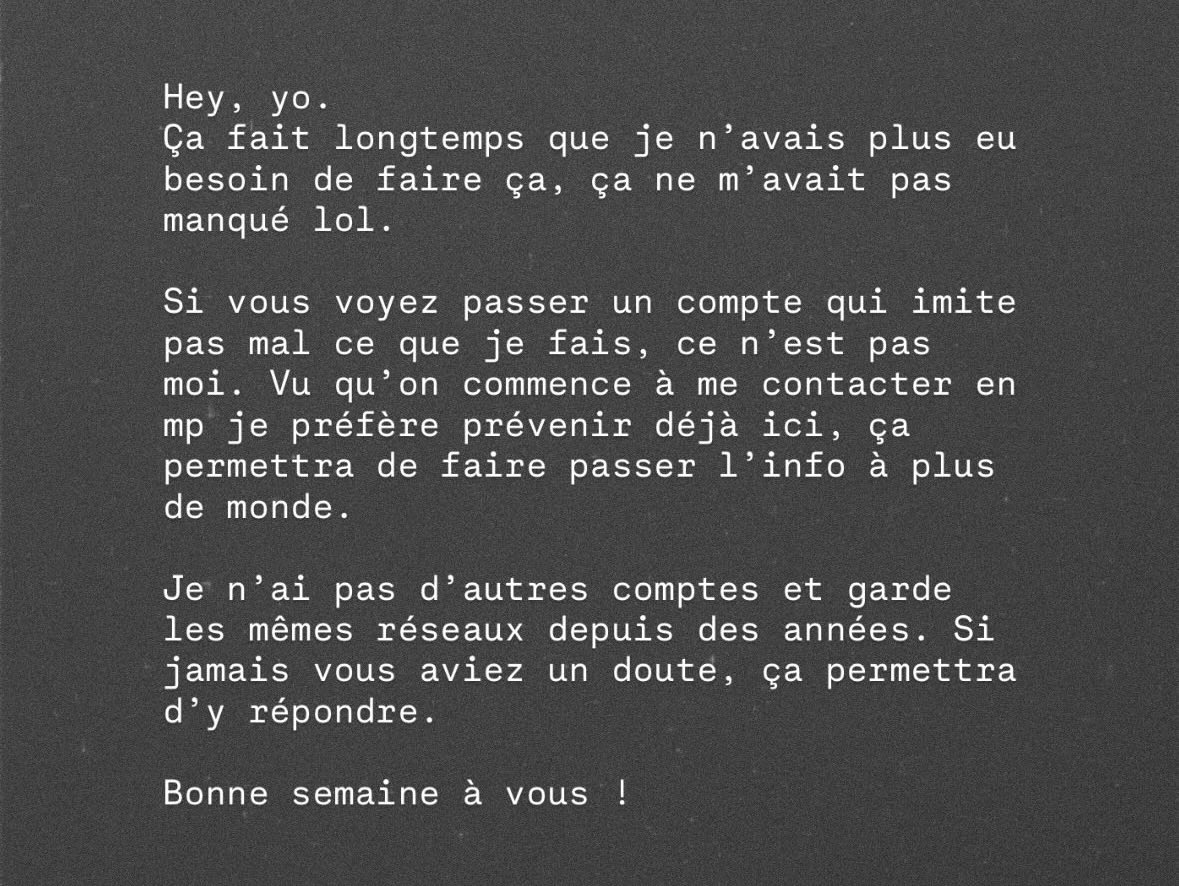 Hey, yo.
Ça fait longtemps que je n’avais plus eu besoin de faire ça, ça ne m’avait pas manqué lol.

Si vous voyez passer un compte qui imite pas mal ce que je fais, ce n’est pas moi. Vu qu’on commence à me contacter en mp je préfère prévenir déjà ici, ça permettra de faire passer l’info à plus de monde.

Je n’ai pas d’autres comptes et garde les mêmes réseaux depuis des années. Si jamais vous aviez un doute, ça permettra d’y répondre.

Bonne semaine à vous !